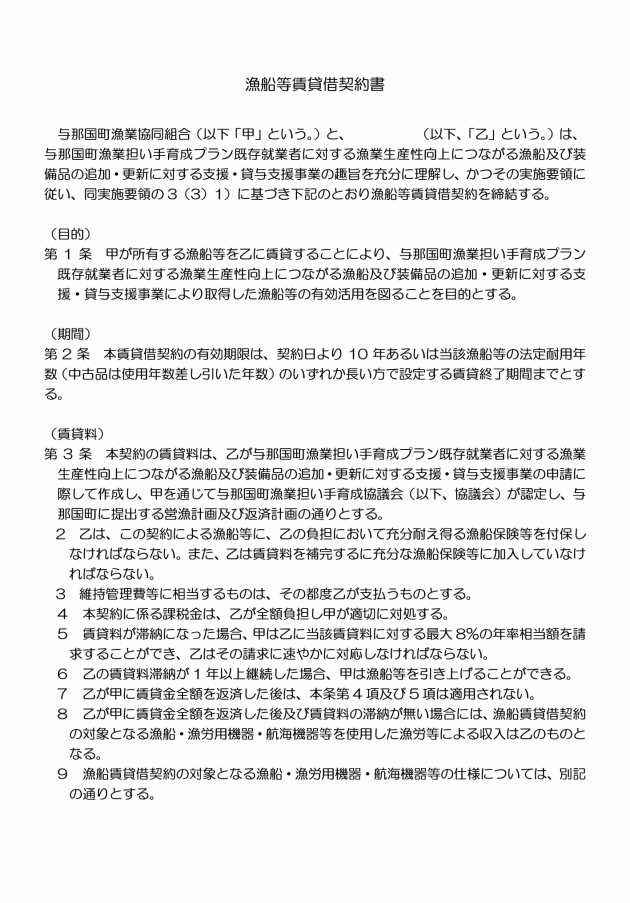 漁船等賃貸借契約書

与那国町漁業協同組合（以下「甲」という。）と、　　　　　（以下、「乙」という。）は、与那国町漁業担い手育成プラン既存就業者に対する漁業生産性向上につながる漁船及び装備品の追加・更新に対する支援・貸与支援事業の趣旨を充分に理解し、かつその実施要領に従い、同実施要領の３（３）１）に基づき下記のとおり漁船等賃貸借契約を締結する。

（目的）
第１条　甲が所有する漁船等を乙に賃貸することにより、与那国町漁業担い手育成プラン既存就業者に対する漁業生産性向上につながる漁船及び装備品の追加・更新に対する支援・貸与支援事業により取得した漁船等の有効活用を図ることを目的とする。

（期間）
第２条　本賃貸借契約の有効期限は、契約日より１０年あるいは当該漁船等の法定耐用年数（中古品は使用年数差し引いた年数）のいずれか長い方で設定する賃貸終了期間までとする。

（賃貸料）
第３条　本契約の賃貸料は、乙が与那国町漁業担い手育成プラン既存就業者に対する漁業生産性向上につながる漁船及び装備品の追加・更新に対する支援・貸与支援事業の申請に際して作成し、甲を通じて与那国町漁業担い手育成協議会（以下、協議会）が認定し、与那国町に提出する営漁計画及び返済計画の通りとする。
２　乙は、この契約による漁船等に、乙の負担において充分耐え得る漁船保険等を付保しなければならない。また、乙は賃貸料を補完するに充分な漁船保険等に加入していなければならない。
３　維持管理費等に相当するものは、その都度乙が支払うものとする。
４　本契約に係る課税金は、乙が全額負担し甲が適切に対処する。
５　賃貸料が滞納になった場合、甲は乙に当該賃貸料に対する最大８%の年率相当額を請求することができ、乙はその請求に速やかに対応しなければならない。
６　乙の賃貸料滞納が１年以上継続した場合、甲は漁船等を引き上げることができる。
７　乙が甲に賃貸金全額を返済した後は、本条第４項及び５項は適用されない。
８　乙が甲に賃貸金全額を返済した後及び賃貸料の滞納が無い場合には、漁船賃貸借契約の対象となる漁船・漁労用機器・航海機器等を使用した漁労等による収入は乙のものとなる。
９　漁船賃貸借契約の対象となる漁船・漁労用機器・航海機器等の仕様については、別記の通りとする。